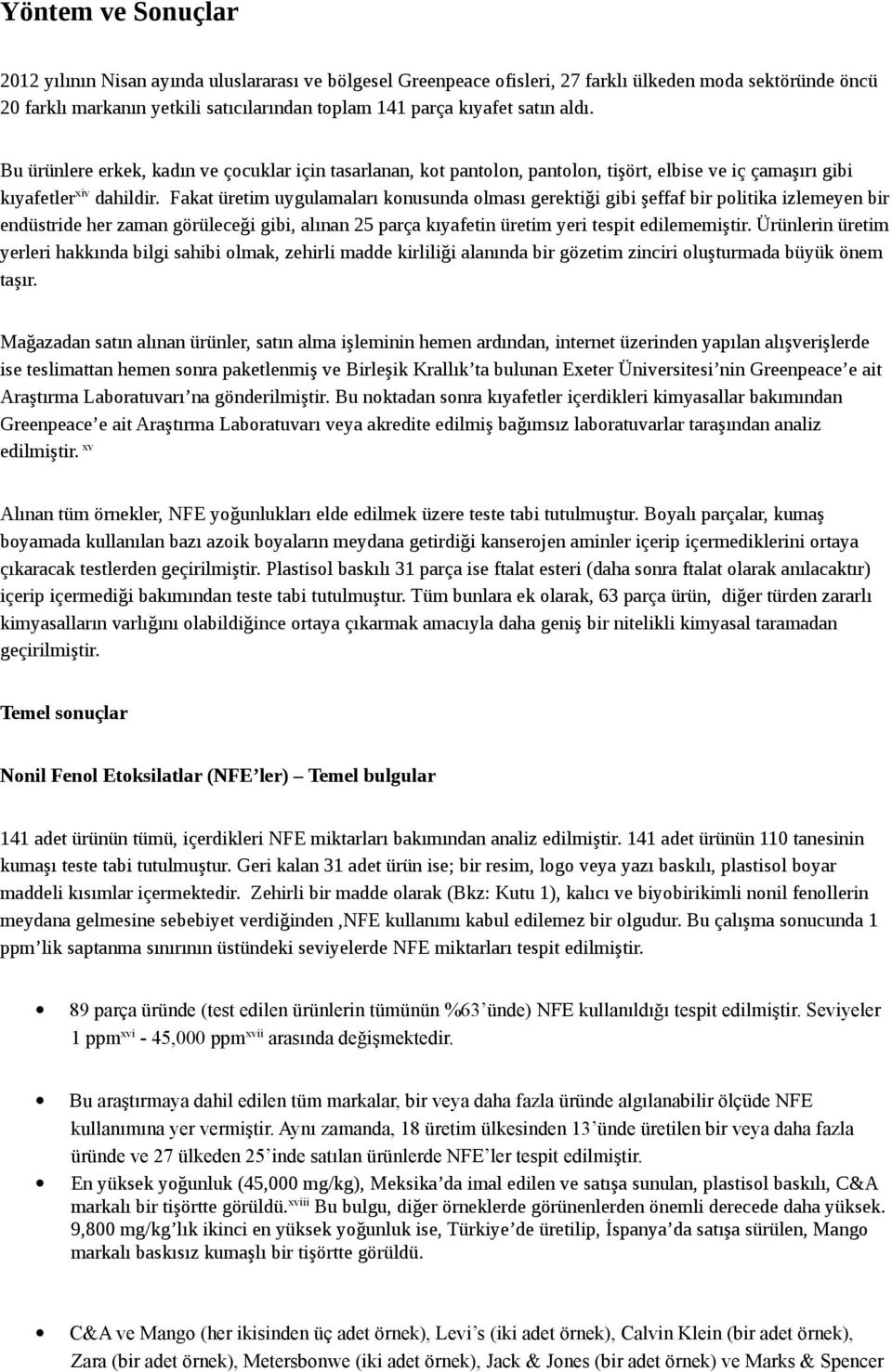 Yöntem ve Sonuçlar

2012 yılının Nisan ayında uluslararası ve bölgesel Greenpeace ofisleri, 27 farklı ülkeden moda sektöründe öncü 20 farklı markanın yetkili satıcılarından toplam 141 parça kıyafet satın aldı.

Bu ürünlere erkek, kadın ve çocuklar için tasarlanan, kot pantolon, pantolon, tişört, elbise ve iç çamaşırı gibi kıyafetler$^{xiv}$ dahildir. Fakat üretim uygulamaları konusunda olması gerektiği gibi şeffaf bir politika izlemeyen bir endüstride her zaman görüleceği gibi, alınan 25 parça kıyafetin üretim yeri tespit edilememiştir. Ürünlerin üretim yerleri hakkında bilgi sahibi olmak, zehirli madde kirliliği alanında bir gözetim zinciri oluşturmada büyük önem taşır.

Mağazadan satın alınan ürünler, satın alma işleminin hemen ardından, internet üzerinden yapılan alışverişlerde ise teslimattan hemen sonra paketlenmiş ve Birleşik Krallık'ta bulunan Exeter Üniversitesi'nin Greenpeace'e ait Araştırma Laboratuvarı'na gönderilmiştir. Bu noktadan sonra kıyafetler içerdikleri kimyasallar bakımından Greenpeace'e ait Araştırma Laboratuvarı veya akredite edilmiş bağımsız laboratuvarlar taraşından analiz edilmiştir. $^{xv}$

Alınan tüm örnekler, NFE yoğunlukları elde edilmek üzere teste tabi tutulmuştur. Boyalı parçalar, kumaş boyamada kullanılan bazı azoik boyaların meydana getirdiği kanserojen aminler içerip içermediklerini ortaya çıkaracak testlerden geçirilmiştir. Plastisol baskılı 31 parça ise ftalat esteri (daha sonra ftalat olarak anılacaktır) içerip içermediği bakımından teste tabi tutulmuştur. Tüm bunlara ek olarak, 63 parça ürün, diğer türden zararlı kimyasalların varlığını olabildiğince ortaya çıkarmak amacıyla daha geniş bir nitelikli kimyasal taramadan geçirilmiştir.

Temel sonuçlar

Nonil Fenol Etoksilatlar (NFE'ler) – Temel bulgular

141 adet ürünün tümü, içerdikleri NFE miktarları bakımından analiz edilmiştir. 141 adet ürünün 110 tanesinin kumaşı teste tabi tutulmuştur. Geri kalan 31 adet ürün ise; bir resim, logo veya yazı baskılı, plastisol boyar maddeli kısımlar içermektedir. Zehirli bir madde olarak (Bkz: Kutu 1), kalıcı ve biyobirikimli nonil fenollerin meydana gelmesine sebebiyet verdiğinden ,NFE kullanımı kabul edilemez bir olgudur. Bu çalışma sonucunda 1 ppm'lik saptanma sınırının üstündeki seviyelerde NFE miktarları tespit edilmiştir.

• 89 parça üründe (test edilen ürünlerin tümünün %63'ünde) NFE kullanıldığı tespit edilmiştir. Seviyeler 1 ppm$^{xvi}$ - 45,000 ppm$^{xvii}$ arasında değişmektedir.

• Bu araştırmaya dahil edilen tüm markalar, bir veya daha fazla üründe algılanabilir ölçüde NFE kullanımına yer vermiştir. Aynı zamanda, 18 üretim ülkesinden 13'ünde üretilen bir veya daha fazla üründe ve 27 ülkeden 25'inde satılan ürünlerde NFE'ler tespit edilmiştir.

• En yüksek yoğunluk (45,000 mg/kg), Meksika'da imal edilen ve satışa sunulan, plastisol baskılı, C&A markalı bir tişörtte görüldü.$^{xviii}$ Bu bulgu, diğer örneklerde görünenlerden önemli derecede daha yüksek. 9,800 mg/kg'lık ikinci en yüksek yoğunluk ise, Türkiye'de üretilip, İspanya'da satışa sürülen, Mango markalı baskısız kumaşlı bir tişörtte görüldü.

• C&A ve Mango (her ikisinden üç adet örnek), Levi's (iki adet örnek), Calvin Klein (bir adet örnek), Zara (bir adet örnek), Metersbonwe (iki adet örnek), Jack & Jones (bir adet örnek) ve Marks & Spencer